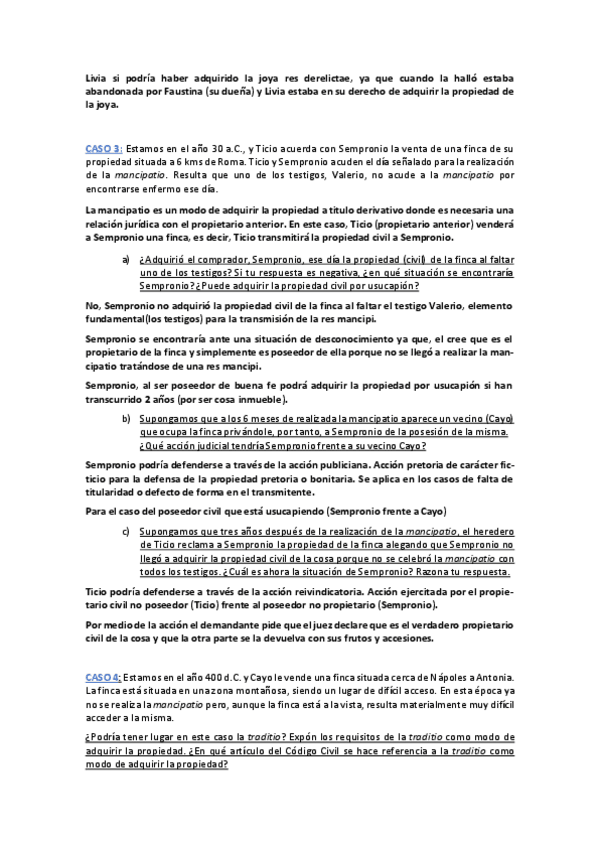 Livia si podría haber adquirido la joya res derelictae, ya que cuando la halló estaba abandonada por Faustina (su dueña) y Livia estaba en su derecho de adquirir la propiedad de la joya.

CASO 3: Estamos en el año 30 a.C., y Ticio acuerda con Sempronio la venta de una finca de su propiedad situada a 6 kms de Roma. Ticio y Sempronio acuden el día señalado para la realización de la mancipatio. Resulta que uno de los testigos, Valerio, no acude a la mancipatio por encontrarse enfermo ese día.

La mancipatio es un modo de adquirir la propiedad a título derivativo donde es necesaria una relación jurídica con el propietario anterior. En este caso, Ticio (propietario anterior) venderá a Sempronio una finca, es decir, Ticio transmitirá la propiedad civil a Sempronio.

a) ¿Adquirió el comprador, Sempronio, ese día la propiedad (civil) de la finca al faltar uno de los testigos? Si tu respuesta es negativa, ¿en qué situación se encontraría Sempronio? ¿Puede adquirir la propiedad civil por usucapión?

No, Sempronio no adquirió la propiedad civil de la finca al faltar el testigo Valerio, elemento fundamental(los testigos) para la transmisión de la res mancipi.

Sempronio se encontraría ante una situación de desconocimiento ya que, el cree que es el propietario de la finca y simplemente es poseedor de ella porque no se llegó a realizar la mancipatio tratándose de una res mancipi.

Sempronio, al ser poseedor de buena fe podrá adquirir la propiedad por usucapión si han transcurrido 2 años (por ser cosa inmueble).

b) Supongamos que a los 6 meses de realizada la mancipatio aparece un vecino (Cayo) que ocupa la finca privándole, por tanto, a Sempronio de la posesión de la misma. ¿Qué acción judicial tendría Sempronio frente a su vecino Cayo?

Sempronio podría defenderse a través de la acción publiciana. Acción pretoria de carácter ficticio para la defensa de la propiedad pretoria o bonitaria. Se aplica en los casos de falta de titularidad o defecto de forma en el transmitente.

Para el caso del poseedor civil que está usucapiendo (Sempronio frente a Cayo)

c) Supongamos que tres años después de la realización de la mancipatio, el heredero de Ticio reclama a Sempronio la propiedad de la finca alegando que Sempronio no llegó a adquirir la propiedad civil de la cosa porque no se celebró la mancipatio con todos los testigos. ¿Cuál es ahora la situación de Sempronio? Razona tu respuesta.

Ticio podría defenderse a través de la acción reivindicatoria. Acción ejercitada por el propietario civil no poseedor (Ticio) frente al poseedor no propietario (Sempronio).

Por medio de la acción el demandante pide que el juez declare que es el verdadero propietario civil de la cosa y que la otra parte se la devuelva con sus frutos y accesiones.

CASO 4: Estamos en el año 400 d.C. y Cayo le vende una finca situada cerca de Nápoles a Antonia. La finca está situada en una zona montañosa, siendo un lugar de difícil acceso. En esta época ya no se realiza la mancipatio pero, aunque la finca está a la vista, resulta materialmente muy difícil acceder a la misma.

¿Podría tener lugar en este caso la traditio? Expón los requisitos de la traditio como modo de adquirir la propiedad. ¿En qué artículo del Código Civil se hace referencia a la traditio como modo de adquirir la propiedad?